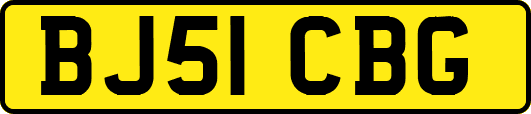 BJ51 CBG